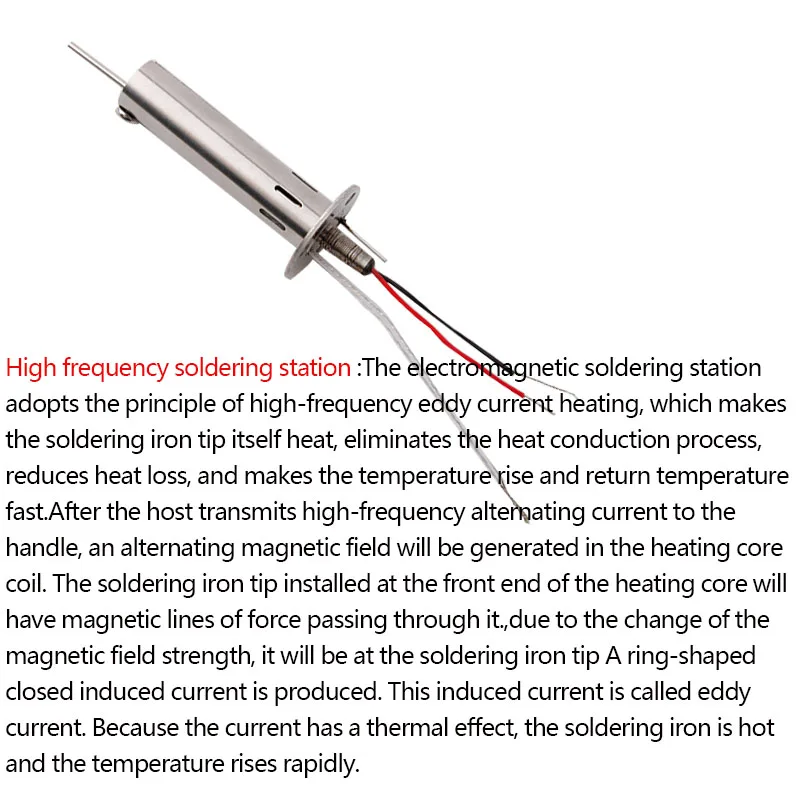 High frequency soldering station :The electromagnetic soldering station adopts the principle of high-frequency eddy current heating, which makes the soldering iron tip itself heat, eliminates the heat conduction process, reduces heat loss, and makes the temperature rise and return temperature fast.After the host transmits high-frequency alternating current to the handle, an alternating magnetic field will be generated in the heating core coil. The soldering iron tip installed at the front end of the heating core will have magnetic lines of force passing through it.,due to the change of the magnetic field strength, it will be at the soldering iron tip A ring-shaped closed induced current is produced. This induced current is called eddy current. Because the current has a thermal effect, the soldering iron is hot and the temperature rises rapidly.